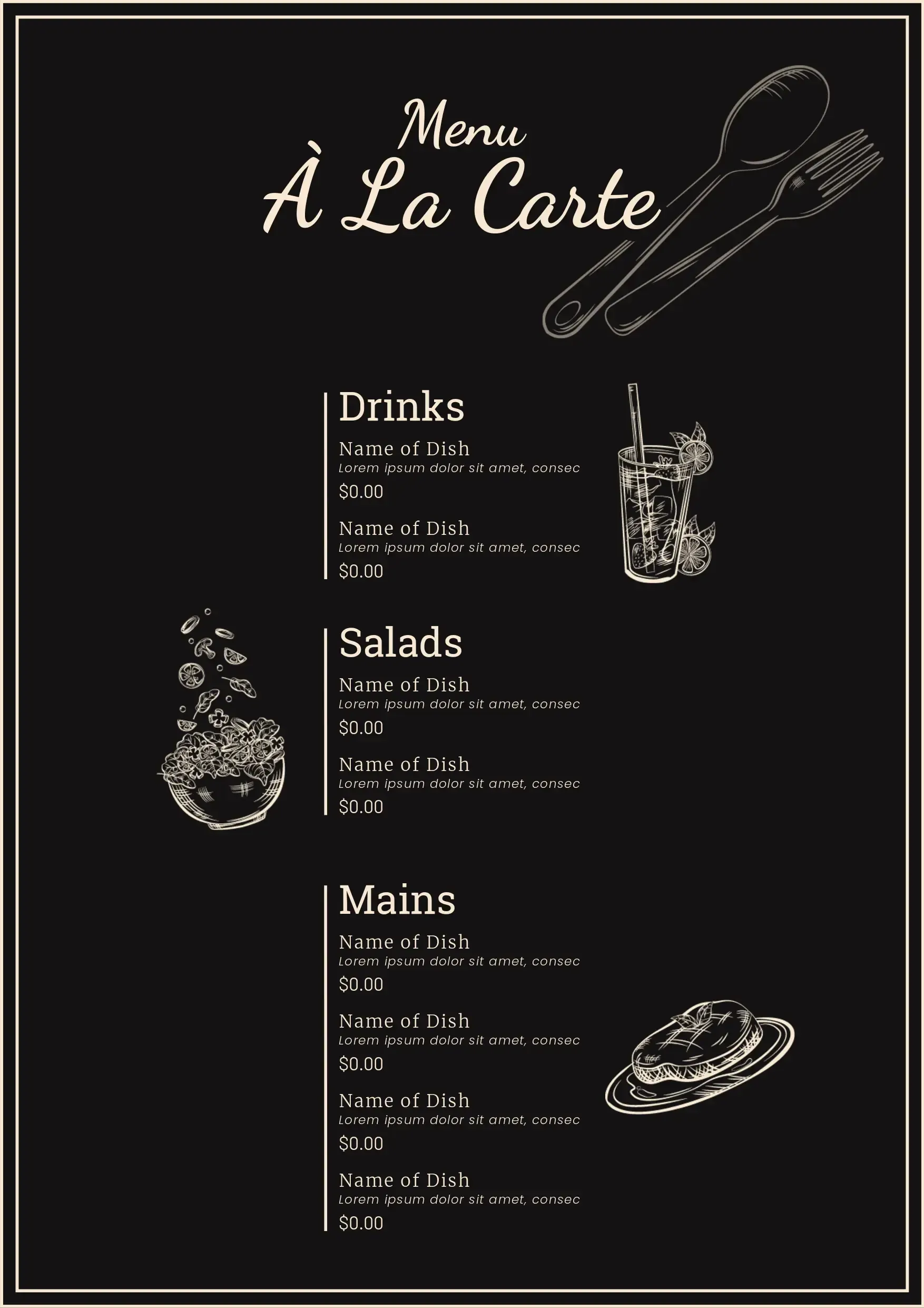 Menu
À La Carte

Drinks

Name of Dish
Lorem ipsum dolor sit amet, consec
$0.00

Name of Dish
Lorem ipsum dolor sit amet, consec
$0.00

Salads

Name of Dish
Lorem ipsum dolor sit amet, consec
$0.00

Name of Dish
Lorem ipsum dolor sit amet, consec
$0.00

Mains

Name of Dish
Lorem ipsum dolor sit amet, consec
$0.00

Name of Dish
Lorem ipsum dolor sit amet, consec
$0.00

Name of Dish
Lorem ipsum dolor sit amet, consec
$0.00

Name of Dish
Lorem ipsum dolor sit amet, consec
$0.00